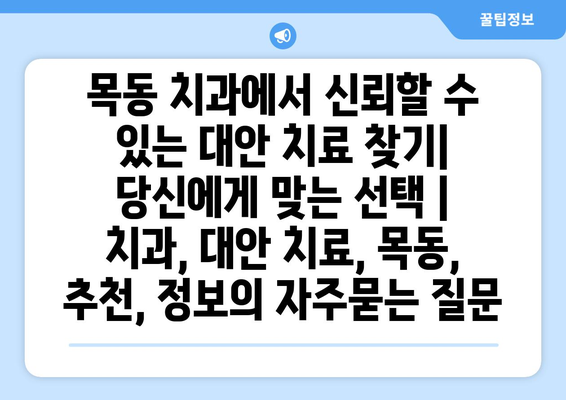 꿀팁정보

목동 치과에서 신뢰할 수 있는 대안 치료 찾기| 당신에게 맞는 선택 | 치과, 대안 치료, 목동, 추천, 정보의 자주묻는 질문